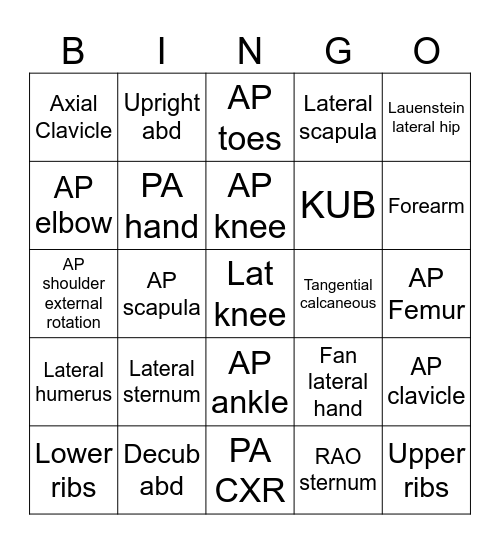 | B | I | N | G | O |
|---|---|---|---|---|
| Axial Clavicle | Upright abd | AP toes | Lateral scapula | Lauenstein lateral hip |
| AP elbow | PA hand | AP knee | KUB | Forearm |
| AP shoulder external rotation | AP scapula | Lat knee | Tangential calcaneous | AP Femur |
| Lateral humerus | Lateral sternum | AP ankle | Fan lateral hand | AP clavicle |
| Lower ribs | Decub abd | PA CXR | RAO sternum | Upper ribs |